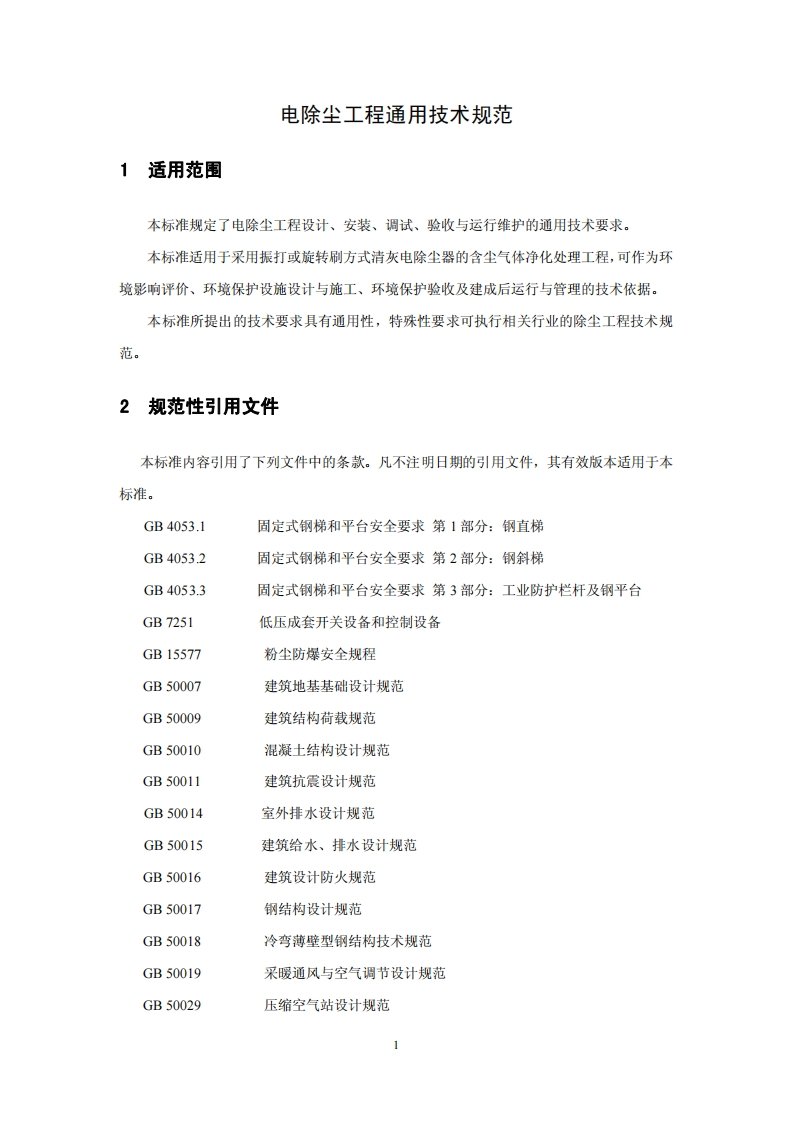 电除尘工程通用技术规范

1 适用范围

本标准规定了电除尘工程设计、安装、调试、验收与运行维护的通用技术要求。

本标准适用于采用振打或旋转刷方式清灰电除尘器的含尘气体净化处理工程，可作为环境影响评价、环境保护设施设计与施工、环境保护验收及建成后运行与管理的技术依据。

本标准所提出的技术要求具有通用性，特殊性要求可执行相关行业的除尘工程技术规范。

2 规范性引用文件

本标准内容引用了下列文件中的条款。凡不注明日期的引用文件，其有效版本适用于本标准。

GB 4053.1 固定式钢梯和平台安全要求 第 1 部分：钢直梯

GB 4053.2 固定式钢梯和平台安全要求 第 2 部分：钢斜梯

GB 4053.3 固定式钢梯和平台安全要求 第 3 部分：工业防护栏杆及钢平台

GB 7251 低压成套开关设备和控制设备

GB 15577 粉尘防爆安全规程

GB 50007 建筑地基基础设计规范

GB 50009 建筑结构荷载规范

GB 50010 混凝土结构设计规范

GB 50011 建筑抗震设计规范

GB 50014 室外排水设计规范

GB 50015 建筑给水、排水设计规范

GB 50016 建筑设计防火规范

GB 50017 钢结构设计规范

GB 50018 冷弯薄壁型钢结构技术规范

GB 50019 采暖通风与空气调节设计规范

GB 50029 压缩空气站设计规范

1